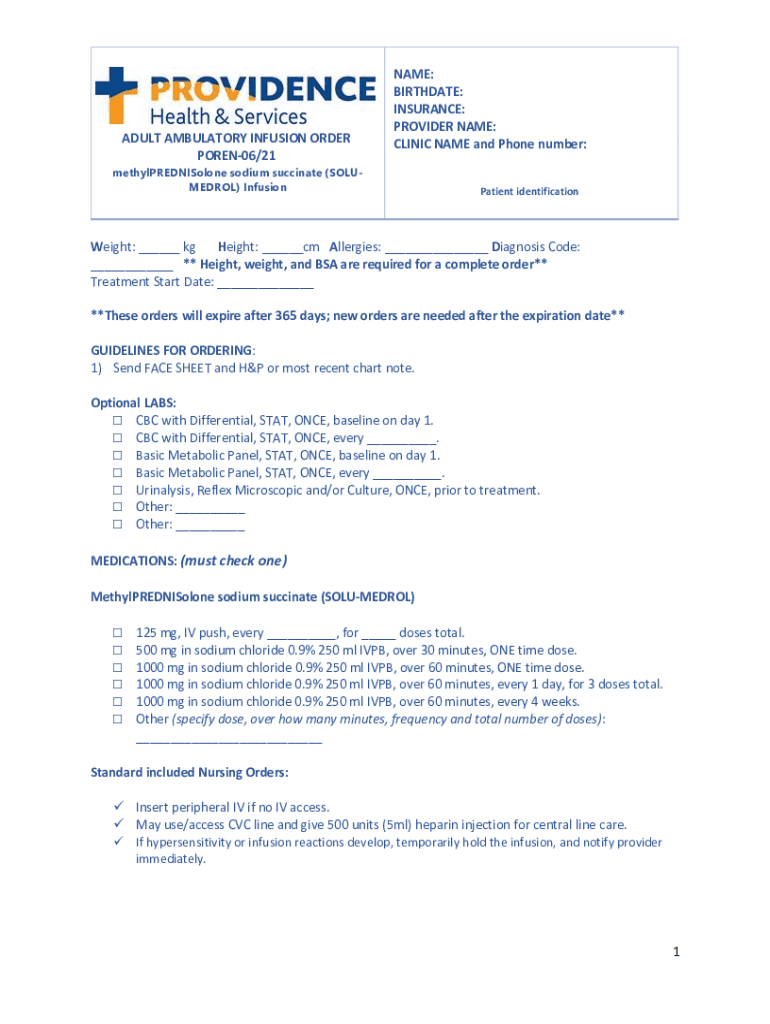 PROVIDENCE
Health & Services

ADULT AMBULATORY INFUSION ORDER
POREN-06/21
methylPREDNISolone sodium succinate (SOLU-MEDROL) Infusion

NAME:
BIRTHDATE:
INSURANCE:
PROVIDER NAME:
CLINIC NAME and Phone number:

Patient identification

Weight: ______ kg Height: ______cm Allergies: _______________ Diagnosis Code: ____________ ** Height, weight, and BSA are required for a complete order**
Treatment Start Date: ______________

**These orders will expire after 365 days; new orders are needed after the expiration date**

GUIDELINES FOR ORDERING:
1) Send FACE SHEET and H&P or most recent chart note.

Optional LABS:
☐ CBC with Differential, STAT, ONCE, baseline on day 1.
☐ CBC with Differential, STAT, ONCE, every __________.
☐ Basic Metabolic Panel, STAT, ONCE, baseline on day 1.
☐ Basic Metabolic Panel, STAT, ONCE, every __________.
☐ Urinalysis, Reflex Microscopic and/or Culture, ONCE, prior to treatment.
☐ Other: __________
☐ Other: __________

MEDICATIONS: (must check one)

MethylPREDNISolone sodium succinate (SOLU-MEDROL)

☐ 125 mg, IV push, every __________, for _____ doses total.
☐ 500 mg in sodium chloride 0.9% 250 ml IVPB, over 30 minutes, ONE time dose.
☐ 1000 mg in sodium chloride 0.9% 250 ml IVPB, over 60 minutes, ONE time dose.
☐ 1000 mg in sodium chloride 0.9% 250 ml IVPB, over 60 minutes, every 1 day, for 3 doses total.
☐ 1000 mg in sodium chloride 0.9% 250 ml IVPB, over 60 minutes, every 4 weeks.
☐ Other (specify dose, over how many minutes, frequency and total number of doses): ___________________________

Standard included Nursing Orders:

✓ Insert peripheral IV if no IV access.
✓ May use/access CVC line and give 500 units (5ml) heparin injection for central line care.
✓ If hypersensitivity or infusion reactions develop, temporarily hold the infusion, and notify provider immediately.

1